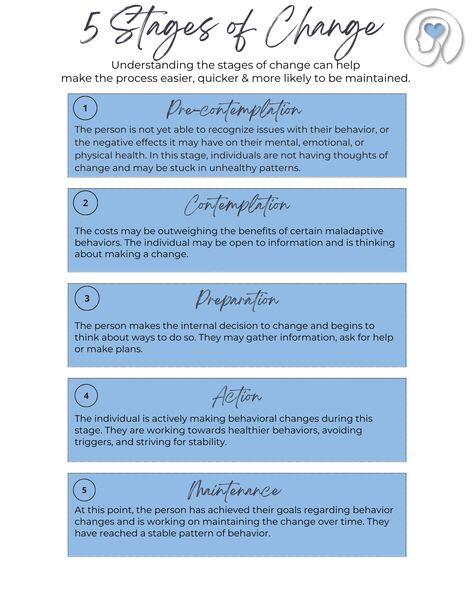 5 Stages of Change

Understanding the stages of change can help make the process easier, quicker & more likely to be maintained.

1 Pre-contemplation

The person is not yet able to recognize issues with their behavior, or the negative effects it may have on their mental, emotional, or physical health. In this stage, individuals are not having thoughts of change and may be stuck in unhealthy patterns.

2 Contemplation

The costs may be outweighing the benefits of certain maladaptive behaviors. The individual may be open to information and is thinking about making a change.

3 Preparation

The person makes the internal decision to change and begins to think about ways to do so. They may gather information, ask for help or make plans.

4 Action

The individual is actively making behavioral changes during this stage. They are working towards healthier behaviors, avoiding triggers, and striving for stability.

5 Maintenance

At this point, the person has achieved their goals regarding behavior changes and is working on maintaining the change over time. They have reached a stable pattern of behavior.